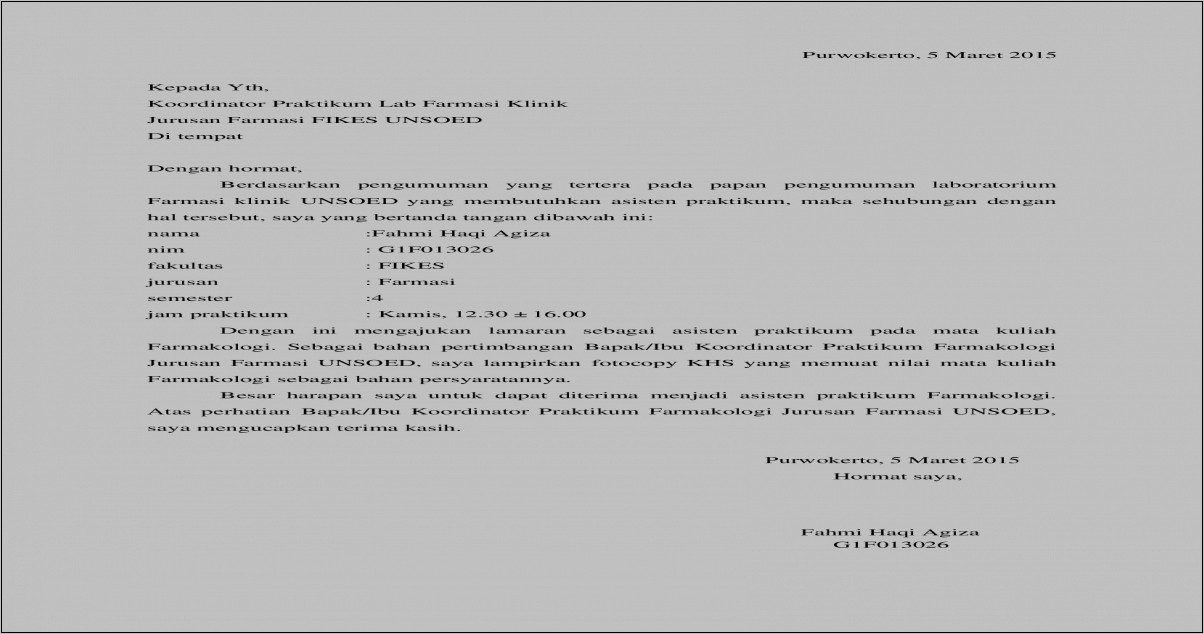 Purwokerto, 5 Maret 2015

Kepada Yth,
Koordinator Praktikum Lab Farmasi Klinik
Jurusan Farmasi FIKES UNSOED
Di tempat

Dengan hormat,
Berdasarkan pengumuman yang tertera pada papan pengumuman laboratorium Farmasi klinik UNSOED yang membutuhkan asisten praktikum, maka sehubungan dengan hal tersebut, saya yang bertanda tangan dibawah ini:
nama :Fahmi Haqi Agiza
nim : G1F013026
fakultas : FIKES
jurusan : Farmasi
semester :4
jam praktikum : Kamis, 12.30 ± 16.00
Dengan ini mengajukan lamaran sebagai asisten praktikum pada mata kuliah Farmakologi. Sebagai bahan pertimbangan Bapak/Ibu Koordinator Praktikum Farmakologi Jurusan Farmasi UNSOED, saya lampirkan fotocopy KHS yang memuat nilai mata kuliah Farmakologi sebagai bahan persyaratannya.
Besar harapan saya untuk dapat diterima menjadi asisten praktikum Farmakologi. Atas perhatian Bapak/Ibu Koordinator Praktikum Farmakologi Jurusan Farmasi UNSOED, saya mengucapkan terima kasih.

Purwokerto, 5 Maret 2015
Hormat saya,

Fahmi Haqi Agiza
G1F013026